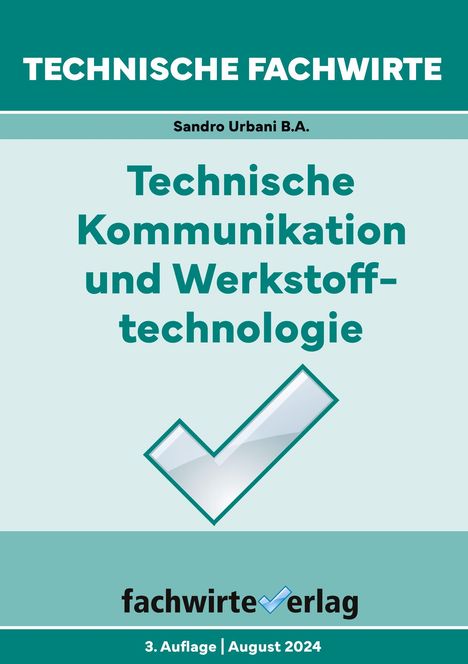 TECHNISCHE FACHWIRTE

Sandro Urbani B.A.

Technische Kommunikation und Werkstofftechnologie

fachwirteverlag

3. Auflage | August 2024